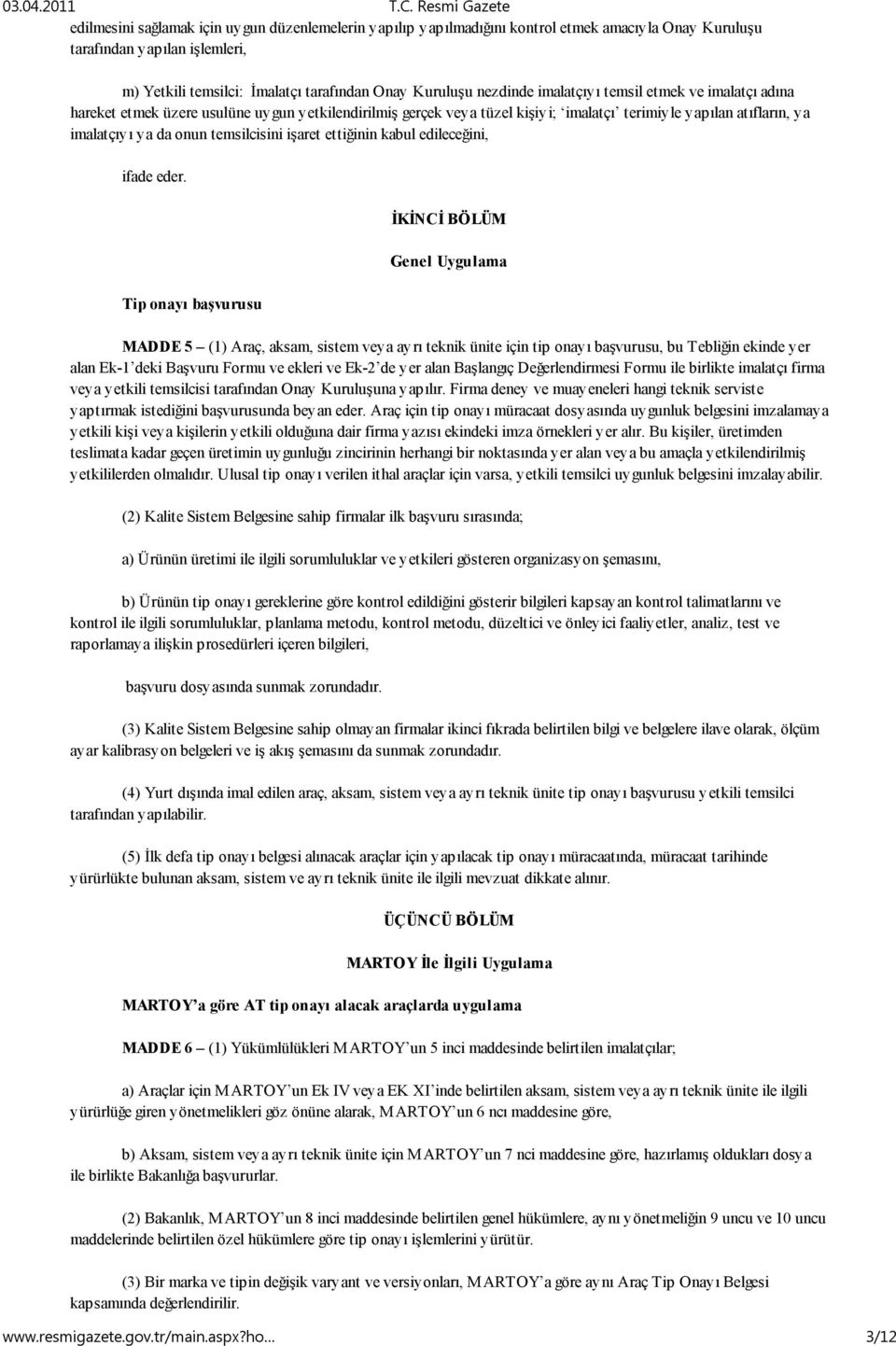 03.04.2011 T.C. Resmi Gazete

edilmesini sağlamak için uygun düzenlemelerin yapılıp yapılmadığını kontrol etmek amacıyla Onay Kuruluşu tarafından yapılan işlemleri,

m) Yetkili temsilci: İmalatçı tarafından Onay Kuruluşu nezdinde imalatçıyı temsil etmek ve imalatçı adına hareket etmek üzere usulüne uygun yetkilendirilmiş gerçek veya tüzel kişiyi; 'imalatçı' terimiyle yapılan atıfların, ya imalatçıyı ya da onun temsilcisini işaret ettiğinin kabul edileceğini,

ifade eder.

İKİNCİ BÖLÜM

Genel Uygulama

Tip onayı başvurusu

MADDE 5 – (1) Araç, aksam, sistem veya ayrı teknik ünite için tip onayı başvurusu, bu Tebliğin ekinde yer alan Ek-1'deki Başvuru Formu ve ekleri ve Ek-2'de yer alan Başlangıç Değerlendirmesi Formu ile birlikte imalatçı firma veya yetkili temsilcisi tarafından Onay Kuruluşuna yapılır. Firma deney ve muayeneleri hangi teknik serviste yaptırmak istediğini başvurusunda beyan eder. Araç için tip onayı müracaat dosyasında uygunluk belgesini imzalamaya yetkili kişi veya kişilerin yetkili olduğuna dair firma yazısı ekindeki imza örnekleri yer alır. Bu kişiler, üretimden teslimata kadar geçen üretimin uygunluğu zincirinin herhangi bir noktasında yer alan veya bu amaçla yetkilendirilmiş yetkililerden olmalıdır. Ulusal tip onayı verilen ithal araçlar için varsa, yetkili temsilci uygunluk belgesini imzalayabilir.

(2) Kalite Sistem Belgesine sahip firmalar ilk başvuru sırasında;

a) Ürünün üretimi ile ilgili sorumluluklar ve yetkileri gösteren organizasyon şemasını,

b) Ürünün tip onayı gereklerine göre kontrol edildiğini gösterir bilgileri kapsayan kontrol talimatlarını ve kontrol ile ilgili sorumluluklar, planlama metodu, kontrol metodu, düzeltici ve önleyici faaliyetler, analiz, test ve raporlamaya ilişkin prosedürleri içeren bilgileri,

başvuru dosyasında sunmak zorundadır.

(3) Kalite Sistem Belgesine sahip olmayan firmalar ikinci fıkrada belirtilen bilgi ve belgelere ilave olarak, ölçüm ayar kalibrasyon belgeleri ve iş akış şemasını da sunmak zorundadır.

(4) Yurt dışında imal edilen araç, aksam, sistem veya ayrı teknik ünite tip onayı başvurusu yetkili temsilci tarafından yapılabilir.

(5) İlk defa tip onayı belgesi alınacak araçlar için yapılacak tip onayı müracaatında, müracaat tarihinde yürürlükte bulunan aksam, sistem ve ayrı teknik ünite ile ilgili mevzuat dikkate alınır.

ÜÇÜNCÜ BÖLÜM

MARTOY İle İlgili Uygulama

MARTOY'a göre AT tip onayı alacak araçlarda uygulama

MADDE 6 – (1) Yükümlülükleri MARTOY'un 5 inci maddesinde belirtilen imalatçılar;

a) Araçlar için MARTOY'un Ek IV veya EK XI'inde belirtilen aksam, sistem veya ayrı teknik ünite ile ilgili yürürlüğe giren yönetmelikleri göz önüne alarak, MARTOY'un 6 ncı maddesine göre,

b) Aksam, sistem veya ayrı teknik ünite için MARTOY'un 7 nci maddesine göre, hazırlamış oldukları dosya ile birlikte Bakanlığa başvururlar.

(2) Bakanlık, MARTOY'un 8 inci maddesinde belirtilen genel hükümlere, aynı yönetmeliğin 9 uncu ve 10 uncu maddelerinde belirtilen özel hükümlere göre tip onayı işlemlerini yürütür.

(3) Bir marka ve tipin değişik varyant ve versiyonları, MARTOY'a göre aynı Araç Tip Onayı Belgesi kapsamında değerlendirilir.

www.resmigazete.gov.tr/main.aspx?ho... 3/12